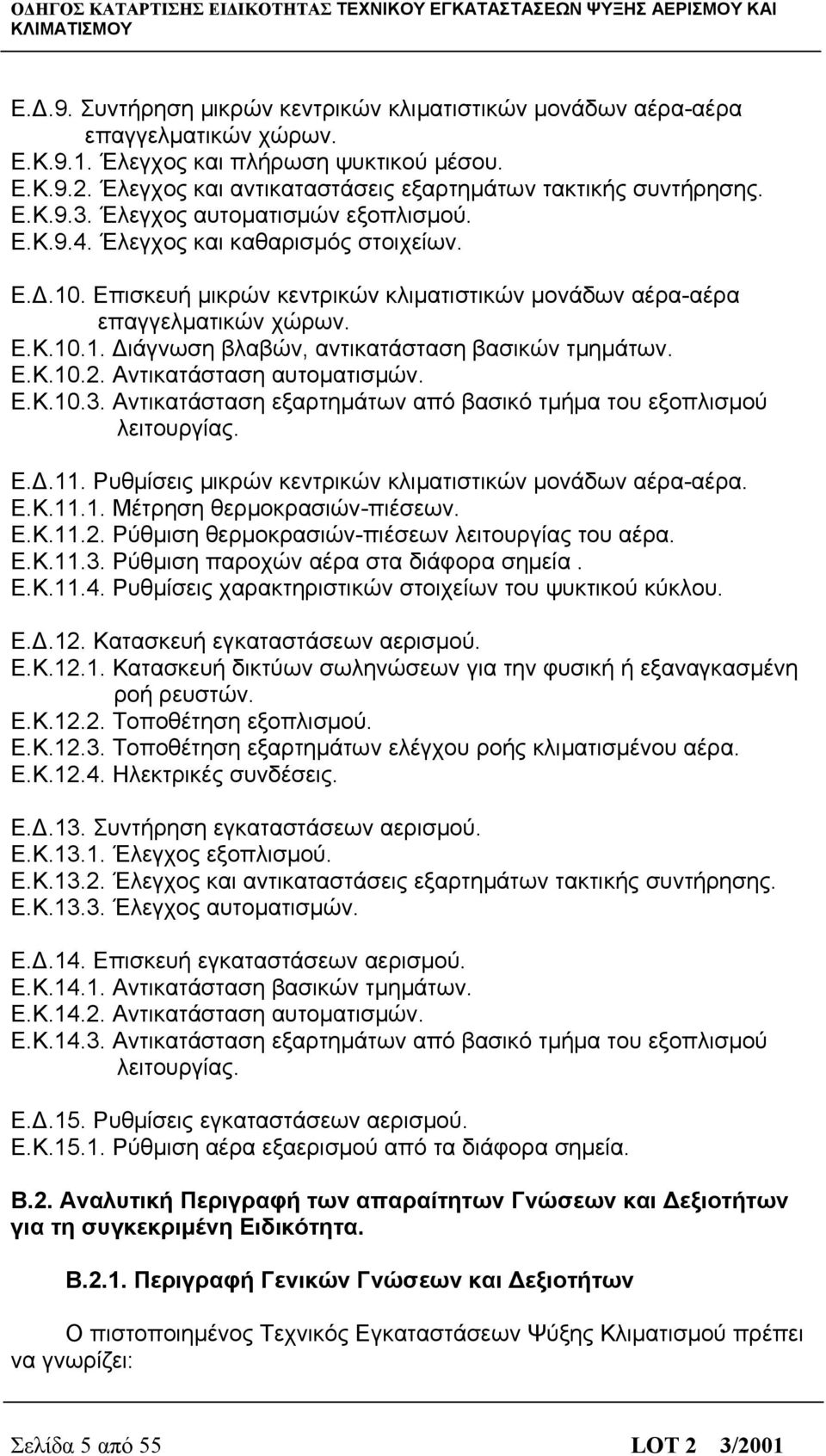 ΟΔΗΓΟΣ ΚΑΤΑΡΤΙΣΗΣ ΕΙΔΙΚΟΤΗΤΑΣ ΤΕΧΝΙΚΟΥ ΕΓΚΑΤΑΣΤΑΣΕΩΝ ΨΥΞΗΣ ΑΕΡΙΣΜΟΥ ΚΑΙ ΚΛΙΜΑΤΙΣΜΟΥ

Ε.Δ.9. Συντήρηση μικρών κεντρικών κλιματιστικών μονάδων αέρα-αέρα επαγγελματικών χώρων.
Ε.Κ.9.1. Έλεγχος και πλήρωση ψυκτικού μέσου.
Ε.Κ.9.2. Έλεγχος και αντικαταστάσεις εξαρτημάτων τακτικής συντήρησης.
Ε.Κ.9.3. Έλεγχος αυτοματισμών εξοπλισμού.
Ε.Κ.9.4. Έλεγχος και καθαρισμός στοιχείων.

Ε.Δ.10. Επισκευή μικρών κεντρικών κλιματιστικών μονάδων αέρα-αέρα επαγγελματικών χώρων.
Ε.Κ.10.1. Διάγνωση βλαβών, αντικατάσταση βασικών τμημάτων.
Ε.Κ.10.2. Αντικατάσταση αυτοματισμών.
Ε.Κ.10.3. Αντικατάσταση εξαρτημάτων από βασικό τμήμα του εξοπλισμού λειτουργίας.

Ε.Δ.11. Ρυθμίσεις μικρών κεντρικών κλιματιστικών μονάδων αέρα-αέρα.
Ε.Κ.11.1. Μέτρηση θερμοκρασιών-πιέσεων.
Ε.Κ.11.2. Ρύθμιση θερμοκρασιών-πιέσεων λειτουργίας του αέρα.
Ε.Κ.11.3. Ρύθμιση παροχών αέρα στα διάφορα σημεία .
Ε.Κ.11.4. Ρυθμίσεις χαρακτηριστικών στοιχείων του ψυκτικού κύκλου.

Ε.Δ.12. Κατασκευή εγκαταστάσεων αερισμού.
Ε.Κ.12.1. Κατασκευή δικτύων σωληνώσεων για την φυσική ή εξαναγκασμένη ροή ρευστών.
Ε.Κ.12.2. Τοποθέτηση εξοπλισμού.
Ε.Κ.12.3. Τοποθέτηση εξαρτημάτων ελέγχου ροής κλιματισμένου αέρα.
Ε.Κ.12.4. Ηλεκτρικές συνδέσεις.

Ε.Δ.13. Συντήρηση εγκαταστάσεων αερισμού.
Ε.Κ.13.1. Έλεγχος εξοπλισμού.
Ε.Κ.13.2. Έλεγχος και αντικαταστάσεις εξαρτημάτων τακτικής συντήρησης.
Ε.Κ.13.3. Έλεγχος αυτοματισμών.

Ε.Δ.14. Επισκευή εγκαταστάσεων αερισμού.
Ε.Κ.14.1. Αντικατάσταση βασικών τμημάτων.
Ε.Κ.14.2. Αντικατάσταση αυτοματισμών.
Ε.Κ.14.3. Αντικατάσταση εξαρτημάτων από βασικό τμήμα του εξοπλισμού λειτουργίας.

Ε.Δ.15. Ρυθμίσεις εγκαταστάσεων αερισμού.
Ε.Κ.15.1. Ρύθμιση αέρα εξαερισμού από τα διάφορα σημεία.

Β.2. Αναλυτική Περιγραφή των απαραίτητων Γνώσεων και Δεξιοτήτων για τη συγκεκριμένη Ειδικότητα.

Β.2.1. Περιγραφή Γενικών Γνώσεων και Δεξιοτήτων

Ο πιστοποιημένος Τεχνικός Εγκαταστάσεων Ψύξης Κλιματισμού πρέπει να γνωρίζει:

Σελίδα 5 από 55 LOT 2 3/2001